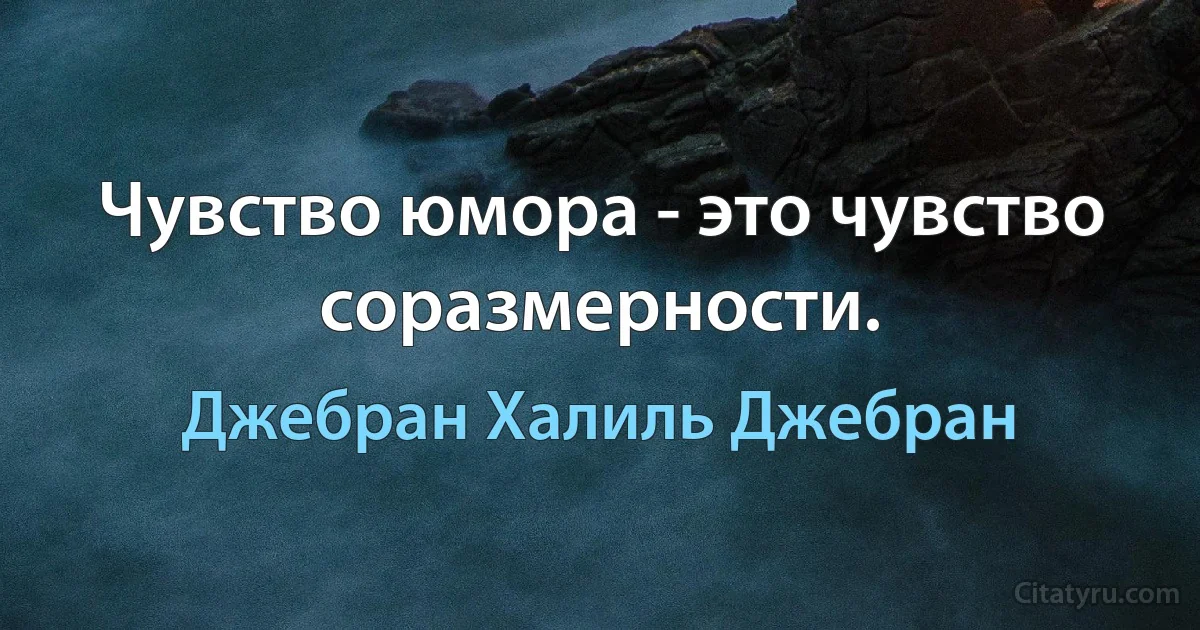 Чувство юмора - это чувство соразмерности.

Джебран Халиль Джебран

Citatyru.com